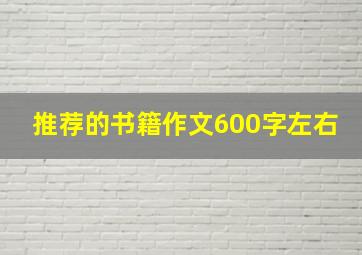 推荐的书籍作文600字左右